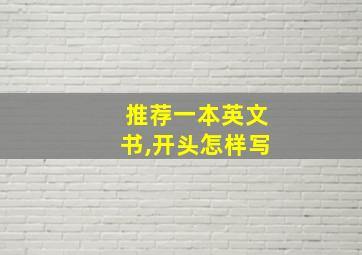 推荐一本英文书,开头怎样写